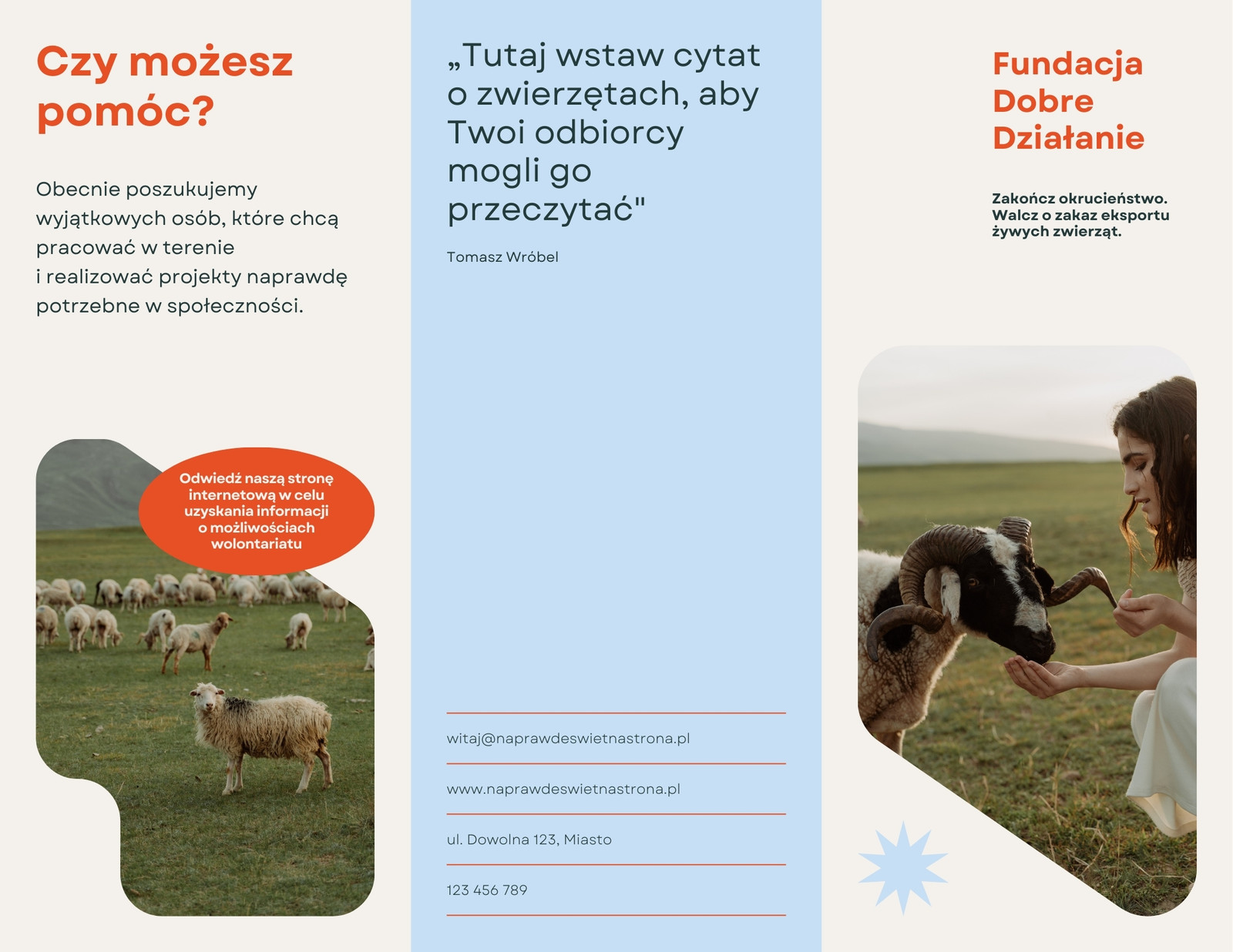 Czy możesz pomóc?

Obecnie poszukujemy wyjątkowych osób, które chcą pracować w terenie i realizować projekty naprawdę potrzebne w społeczności.

Odwiedź naszą stronę internetową w celu uzyskania informacji o możliwościach wolontariatu

„Tutaj wstaw cytat o zwierzętach, aby Twoi odbiorcy mogli go przeczytać"

Tomasz Wróbel

witaj@naprawdeswietnastrona.pl

www.naprawdeswietnastrona.pl

ul. Dowolna 123, Miasto

123 456 789

Fundacja Dobre Działanie

Zakończ okrucieństwo. Walcz o zakaz eksportu żywych zwierząt.